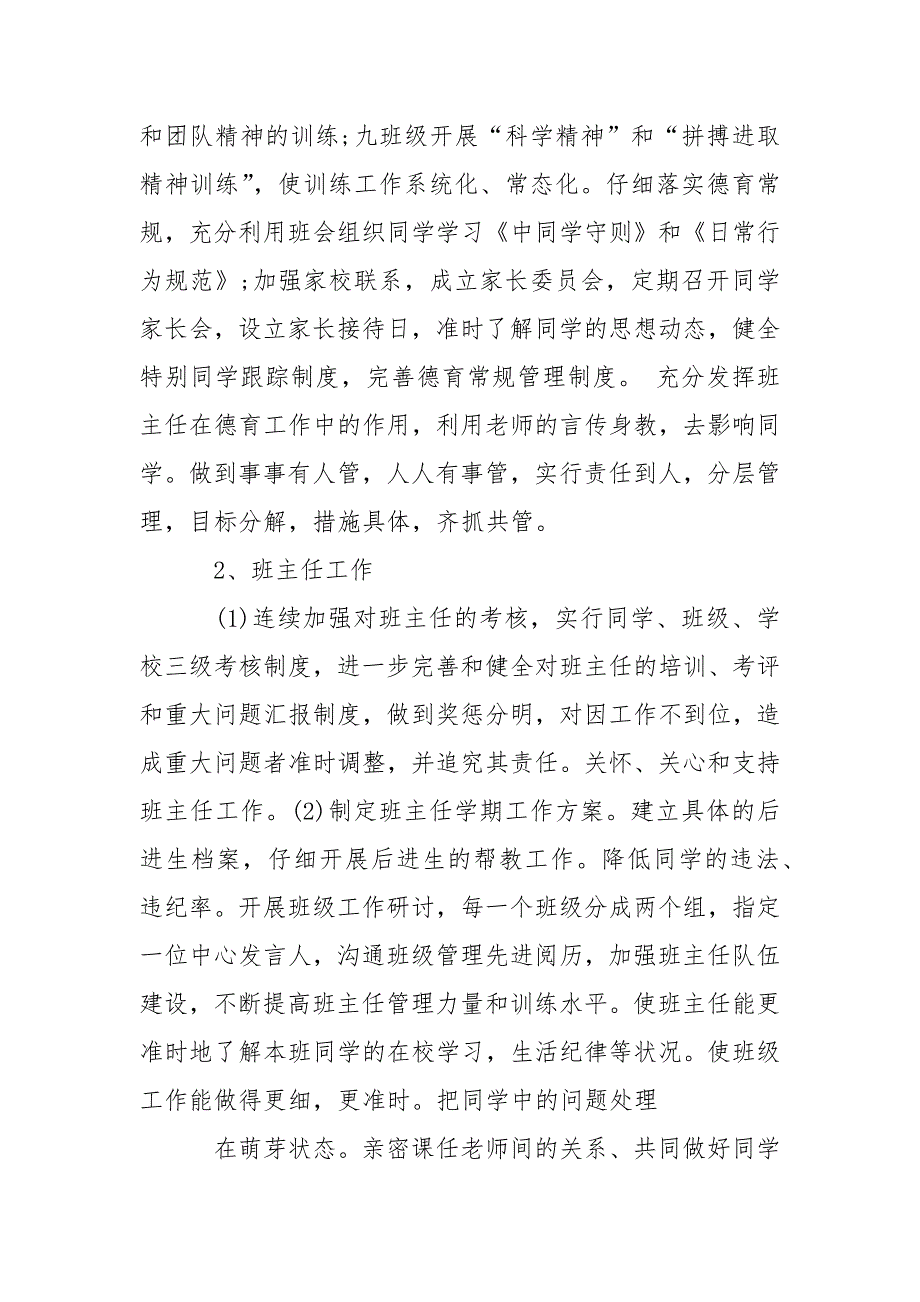 和团队精神的训练;九班级开展“科学精神”和“拼搏进取精神训练”，使训练工作系统化、常态化。仔细落实德育常规，充分利用班会组织同学学习《中同学守则》和《日常行为规范》;加强家校联系，成立家长委员会，定期召开同学家长会，设立家长接待日，准时了解同学的思想动态，健全特别同学跟踪制度，完善德育常规管理制度。 充分发挥班主任在德育工作中的作用，利用老师的言传身教，去影响同学。做到事事有人管，人人有事管，实行责任到人，分层管理，目标分解，措施具体，齐抓共管。

2、班主任工作

(1)连续加强对班主任的考核，实行同学、班级、学校三级考核制度，进一步完善和健全对班主任的培训、考评和重大问题汇报制度，做到奖惩分明，对因工作不到位，造成重大问题者准时调整，并追究其责任。关怀、关心和支持班主任工作。(2)制定班主任学期工作方案。建立具体的后进生档案，仔细开展后进生的帮教工作。降低同学的违法、违纪率。开展班级工作研讨，每一个班级分成两个组，指定一位中心发言人，沟通班级管理先进阅历，加强班主任队伍建设，不断提高班主任管理力量和训练水平。使班主任能更准时地了解本班同学的在校学习，生活纪律等状况。使班级工作能做得更细，更准时。把同学中的问题处理

在萌芽状态。亲密课任老师间的关系、共同做好同学